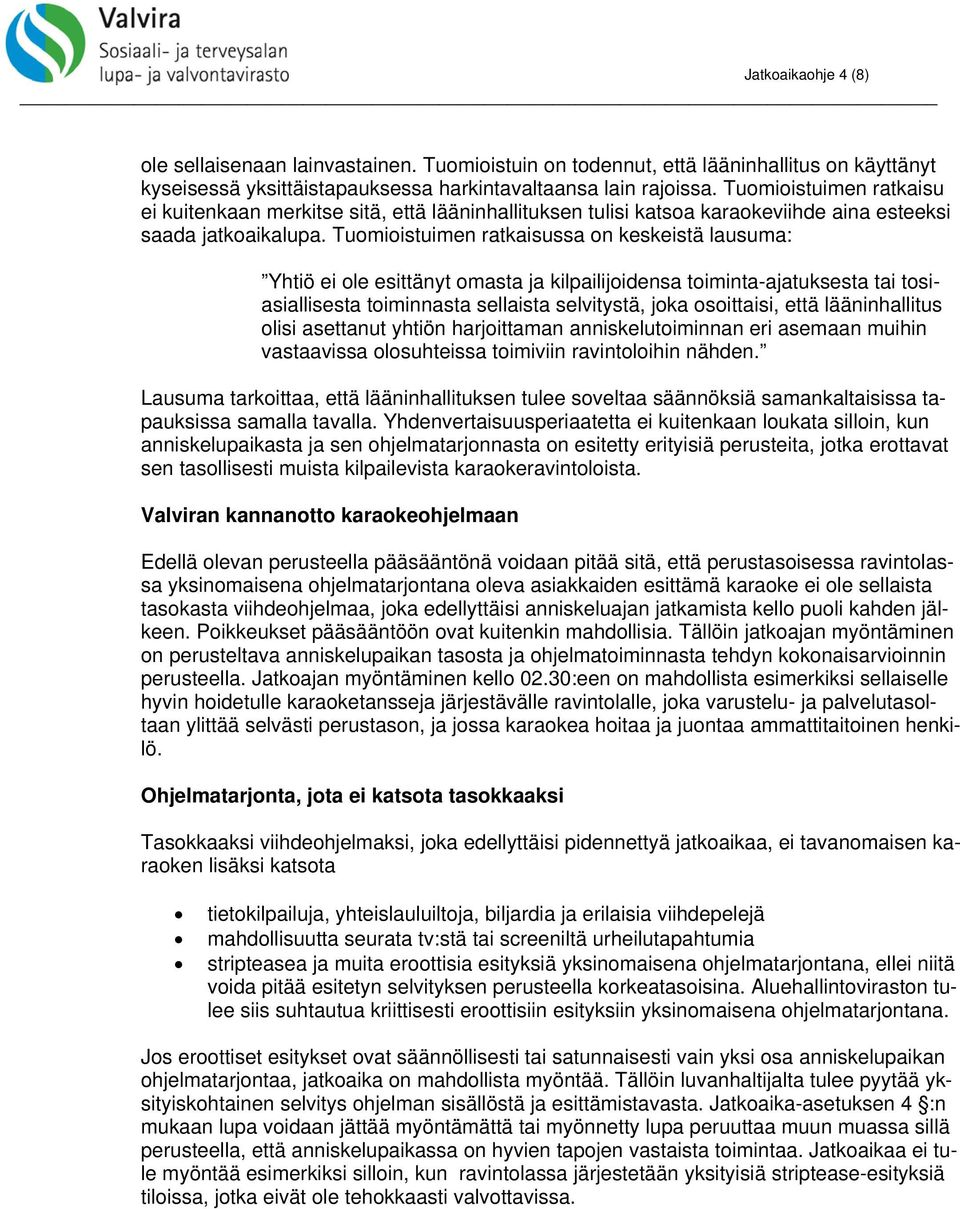 Valvira
Sosiaali- ja terveysalan lupa- ja valvontavirasto

Jatkoaikaohje 4 (8)

ole sellaisenaan lainvastainen. Tuomioistuin on todennut, että lääninhallitus on käyttänyt kyseisessä yksittäistapauksessa harkintavaltaansa lain rajoissa. Tuomioistuimen ratkaisu ei kuitenkaan merkitse sitä, että lääninhallituksen tulisi katsoa karaokeviihde aina esteeksi saada jatkoaikalupa. Tuomioistuimen ratkaisussa on keskeistä lausuma:

”Yhtiö ei ole esittänyt omasta ja kilpailijoidensa toiminta-ajatuksesta tai tosiasiallisesta toiminnasta sellaista selvitystä, joka osoittaisi, että lääninhallitus olisi asettanut yhtiön harjoittaman anniskelutoiminnan eri asemaan muihin vastaavissa olosuhteissa toimiviin ravintoloihin nähden.”

Lausuma tarkoittaa, että lääninhallituksen tulee soveltaa säännöksiä samankaltaisissa tapauksissa samalla tavalla. Yhdenvertaisuusperiaatetta ei kuitenkaan loukata silloin, kun anniskelupaikasta ja sen ohjelmatarjonnasta on esitetty erityisiä perusteita, jotka erottavat sen tasollisesti muista kilpailevista karaokeravintoloista.

Valviran kannanotto karaokeohjelmaan

Edellä olevan perusteella pääsääntönä voidaan pitää sitä, että perustasoisessa ravintolassa yksinomaisena ohjelmatarjontana oleva asiakkaiden esittämä karaoke ei ole sellaista tasokasta viihdeohjelmaa, joka edellyttäisi anniskeluajan jatkamista kello puoli kahden jälkeen. Poikkeukset pääsääntöön ovat kuitenkin mahdollisia. Tällöin jatkoajan myöntäminen on perusteltava anniskelupaikan tasosta ja ohjelmatoiminnasta tehdyn kokonaisarvioinnin perusteella. Jatkoajan myöntäminen kello 02.30:een on mahdollista esimerkiksi sellaiselle hyvin hoidetulle karaoketansseja järjestävälle ravintolalle, joka varustelu- ja palvelutasoltaan ylittää selvästi perustason, ja jossa karaokea hoitaa ja juontaa ammattitaitoinen henkilö.

Ohjelmatarjonta, jota ei katsota tasokkaaksi

Tasokkaaksi viihdeohjelmaksi, joka edellyttäisi pidennettyä jatkoaikaa, ei tavanomaisen karaoken lisäksi katsota

• tietokilpailuja, yhteislauluiltoja, biljardia ja erilaisia viihdepelejä
• mahdollisuutta seurata tv:stä tai screeniltä urheilutapahtumia
• stripteasea ja muita eroottisia esityksiä yksinomaisena ohjelmatarjontana, ellei niitä voida pitää esitetyn selvityksen perusteella korkeatasoisina. Aluehallintoviraston tulee siis suhtautua kriittisesti eroottisiin esityksiin yksinomaisena ohjelmatarjontana.

Jos eroottiset esitykset ovat säännöllisesti tai satunnaisesti vain yksi osa anniskelupaikan ohjelmatarjontaa, jatkoaika on mahdollista myöntää. Tällöin luvanhaltijalta tulee pyytää yksityiskohtainen selvitys ohjelman sisällöstä ja esittämistavasta. Jatkoaika-asetuksen 4 §:n mukaan lupa voidaan jättää myöntämättä tai myönnetty lupa peruuttaa muun muassa sillä perusteella, että anniskelupaikassa on hyvien tapojen vastaista toimintaa. Jatkoaikaa ei tule myöntää esimerkiksi silloin, kun ravintolassa järjestetään yksityisiä striptease-esityksiä tiloissa, jotka eivät ole tehokkaasti valvottavissa.